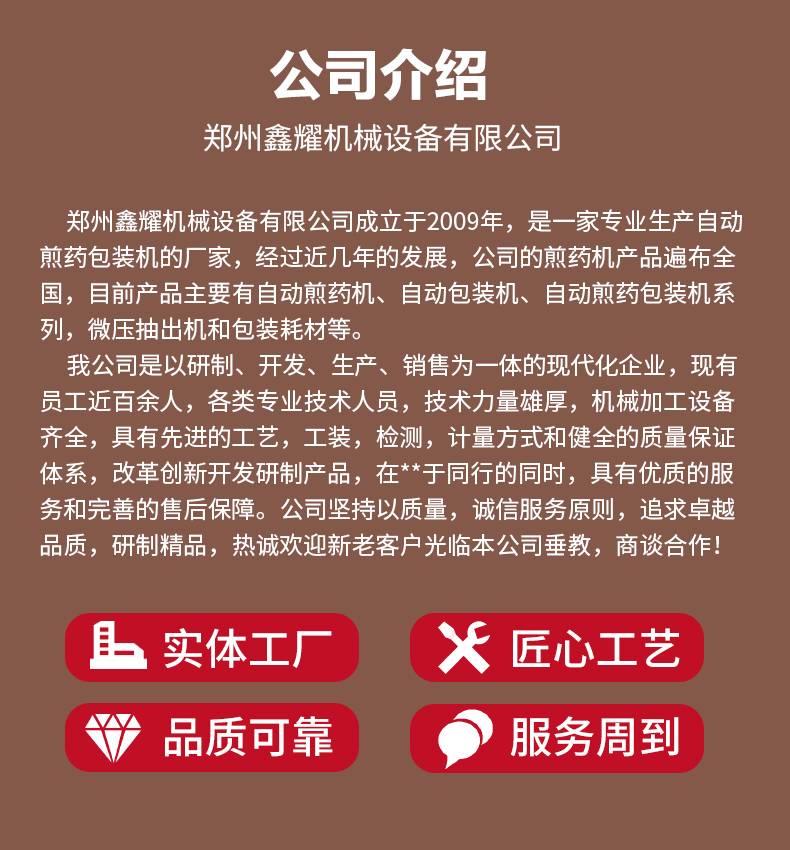 公司介绍

郑州鑫耀机械设备有限公司

郑州鑫耀机械设备有限公司成立于2009年，是一家专业生产自动煎药包装机的厂家，经过近几年的发展，公司的煎药机产品遍布全国，目前产品主要有自动煎药机、自动包装机、自动煎药包装机系列，微压抽出机和包装耗材等。

我公司是以研制、开发、生产、销售为一体的现代化企业，现有员工近百余人，各类专业技术人员，技术力量雄厚，机械加工设备齐全，具有先进的工艺，工装，检测，计量方式和健全的质量保证体系，改革创新开发研制产品，在**于同行的同时，具有优质的服务和完善的售后保障。公司坚持以质量，诚信服务原则，追求卓越品质，研制精品，热诚欢迎新老客户光临本公司垂教，商谈合作！

实体工厂

匠心工艺

品质可靠

服务周到